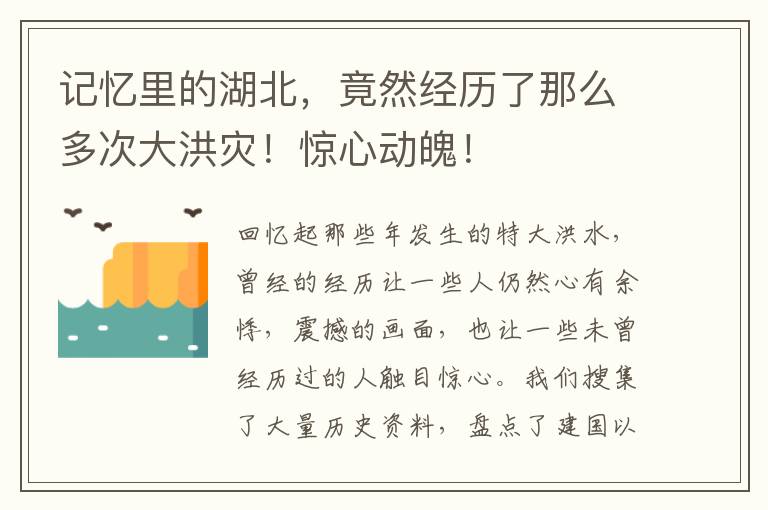 记忆里的湖北，竟然经历了那么多次大洪灾！惊心动魄！

回忆起那些年发生的特大洪水，曾经的经历让一些人仍然心有余悸，震撼的画面，也让一些未曾经历过的人触目惊心。我们搜集了大量历史资料，盘点了建国以